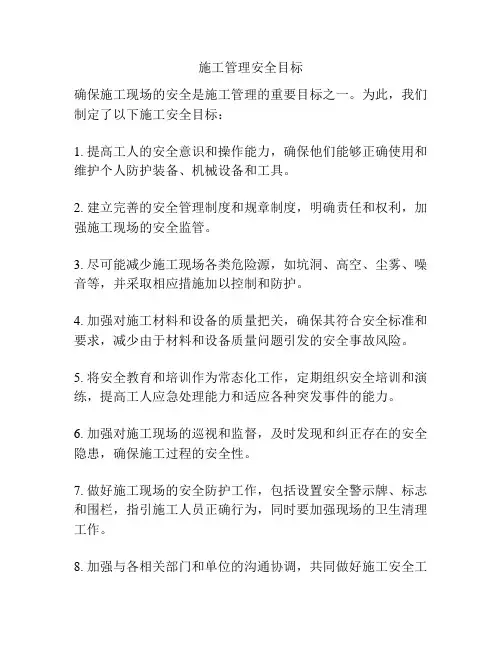 施工管理安全目标

确保施工现场的安全是施工管理的重要目标之一。为此，我们制定了以下施工安全目标：

1. 提高工人的安全意识和操作能力，确保他们能够正确使用和维护个人防护装备、机械设备和工具。

2. 建立完善的安全管理制度和规章制度，明确责任和权利，加强施工现场的安全监管。

3. 尽可能减少施工现场各类危险源，如坑洞、高空、尘雾、噪音等，并采取相应措施加以控制和防护。

4. 加强对施工材料和设备的质量把关，确保其符合安全标准和要求，减少由于材料和设备质量问题引发的安全事故风险。

5. 将安全教育和培训作为常态化工作，定期组织安全培训和演练，提高工人应急处理能力和适应各种突发事件的能力。

6. 加强对施工现场的巡视和监督，及时发现和纠正存在的安全隐患，确保施工过程的安全性。

7. 做好施工现场的安全防护工作，包括设置安全警示牌、标志和围栏，指引施工人员正确行为，同时要加强现场的卫生清理工作。

8. 加强与各相关部门和单位的沟通协调，共同做好施工安全工